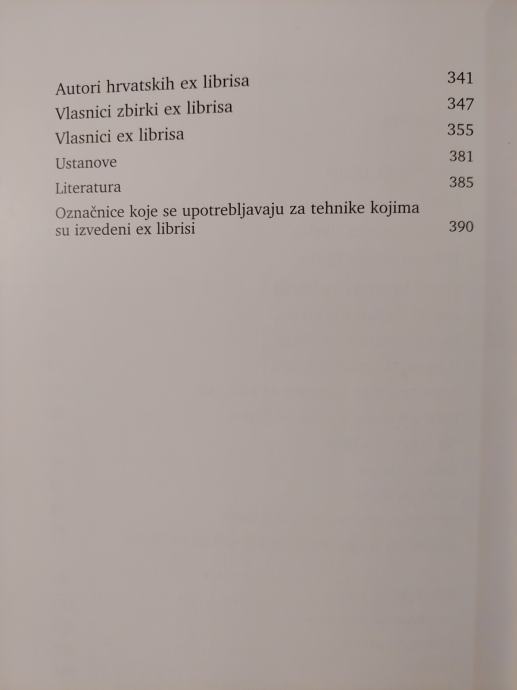 Autori hrvatskih ex librisa 341
Vlasnici zbirki ex librisa 347
Vlasnici ex librisa 355
Ustanove 381
Literatura 385
Označnice koje se upotrebljavaju za tehnike kojima su izvedeni ex librisi 390